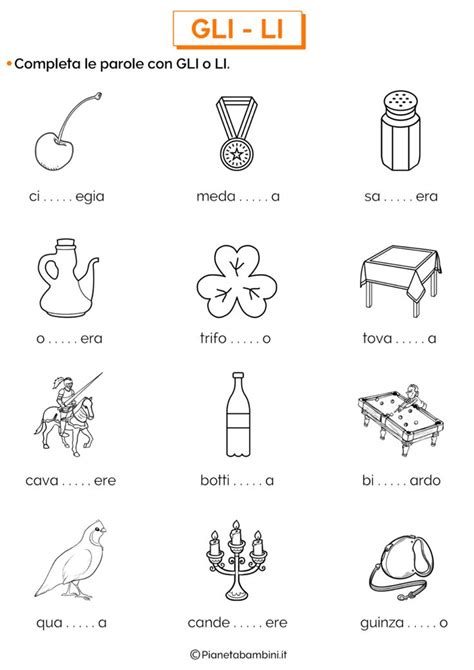 GLI - LI

• Completa le parole con GLI o LI.

ci . . . . . egia

meda . . . . . a

sa . . . . . era

o . . . . . era

trifo . . . . . o

tova . . . . . a

cava . . . . . ere

botti . . . . . a

bi . . . . . ardo

qua . . . . . a

cande . . . . . ere

guinza . . . . . o

©Pianetabambini.it